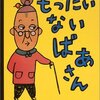 もったいないばあさん